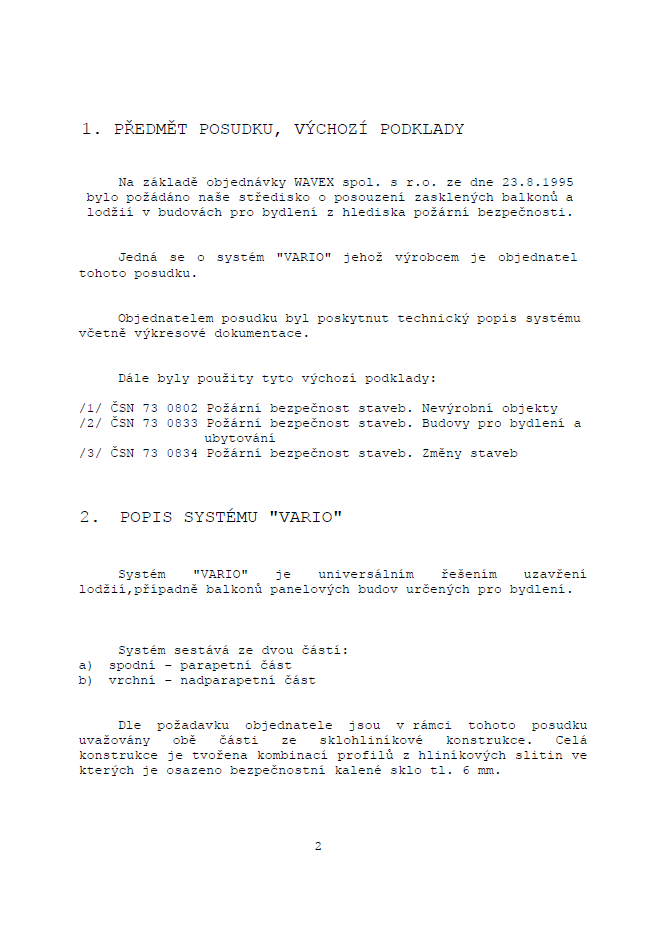 1. PŘEDMĚT POSUDKU, VÝCHOZÍ PODKLADY

Na základě objednávky WAVEX spol. s r.o. ze dne 23.8.1995 bylo požádáno naše středisko o posouzení zasklených balkonů a lodžií v budovách pro bydlení z hlediska požární bezpečnosti.

Jedná se o systém "VARIO" jehož výrobcem je objednatel tohoto posudku.

Objednatelem posudku byl poskytnut technický popis systému včetně výkresové dokumentace.

Dále byly použity tyto výchozí podklady:

/1/ ČSN 73 0802 Požární bezpečnost staveb. Nevýrobní objekty
/2/ ČSN 73 0833 Požární bezpečnost staveb. Budovy pro bydlení a ubytování
/3/ ČSN 73 0834 Požární bezpečnost staveb. Změny staveb

2. POPIS SYSTÉMU "VARIO"

Systém "VARIO" je universálním řešením uzavření lodžií,případně balkonů panelových budov určených pro bydlení.

Systém sestává ze dvou částí:
a) spodní - parapetní část
b) vrchní - nadparapetní část

Dle požadavku objednatele jsou v rámci tohoto posudku uvažovány obě části ze sklohliníkové konstrukce. Celá konstrukce je tvořena kombinací profilů z hliníkových slitin ve kterých je osazeno bezpečnostní kalené sklo tl. 6 mm.

2